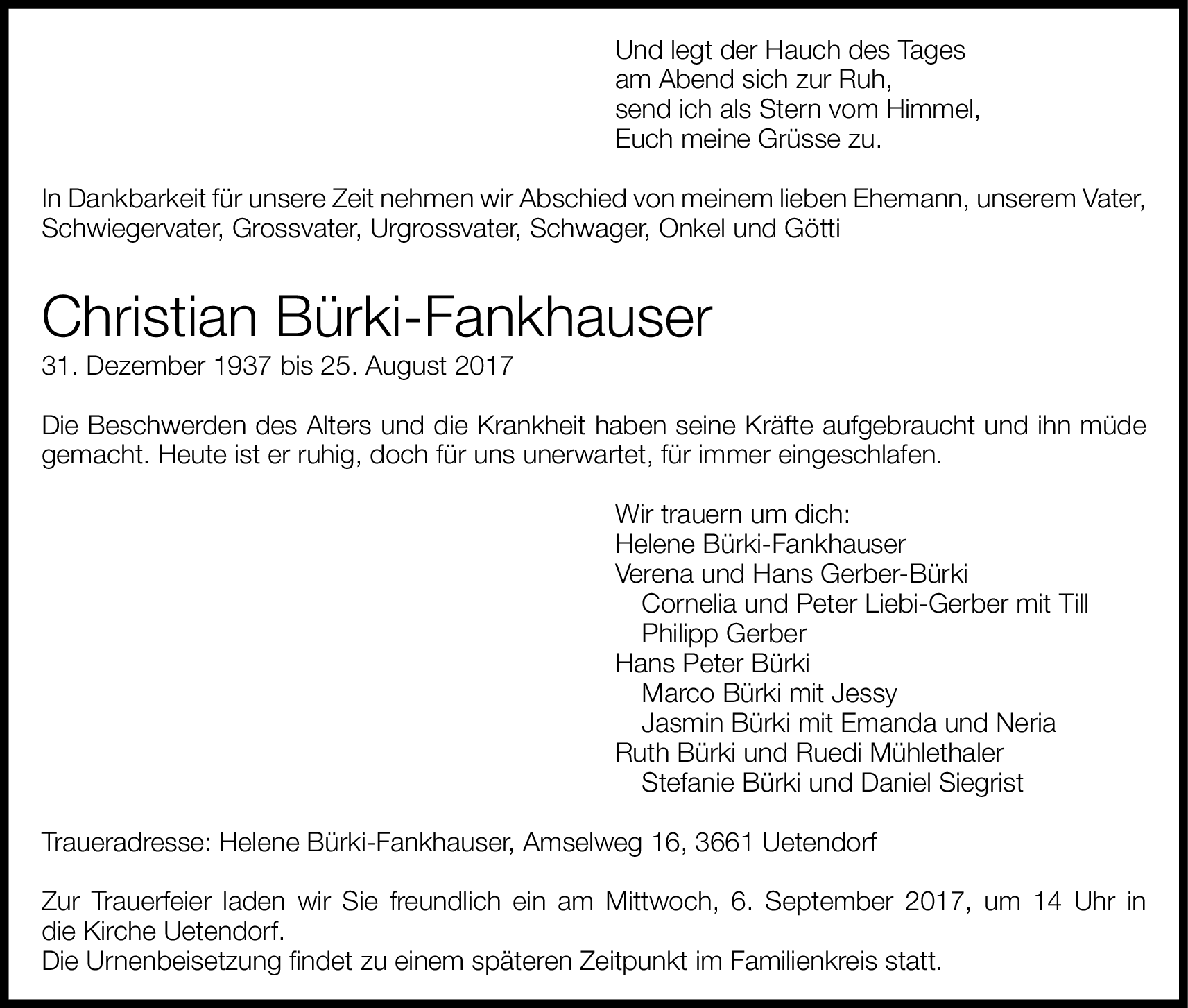 Und legt der Hauch des Tages
am Abend sich zur Ruh,
send ich als Stern vom Himmel,
Euch meine Grüsse zu.

In Dankbarkeit für unsere Zeit nehmen wir Abschied von meinem lieben Ehemann, unserem Vater, Schwiegervater, Grossvater, Urgrossvater, Schwager, Onkel und Götti

Christian Bürki-Fankhauser
31. Dezember 1937 bis 25. August 2017

Die Beschwerden des Alters und die Krankheit haben seine Kräfte aufgebraucht und ihn müde gemacht. Heute ist er ruhig, doch für uns unerwartet, für immer eingeschlafen.

Wir trauern um dich:
Helene Bürki-Fankhauser
Verena und Hans Gerber-Bürki
Cornelia und Peter Liebi-Gerber mit Till
Philipp Gerber
Hans Peter Bürki
Marco Bürki mit Jessy
Jasmin Bürki mit Emanda und Neria
Ruth Bürki und Ruedi Mühlethaler
Stefanie Bürki und Daniel Siegrist

Traueradresse: Helene Bürki-Fankhauser, Amselweg 16, 3661 Uetendorf

Zur Trauerfeier laden wir Sie freundlich ein am Mittwoch, 6. September 2017, um 14 Uhr in die Kirche Uetendorf.
Die Urnenbeisetzung findet zu einem späteren Zeitpunkt im Familienkreis statt.